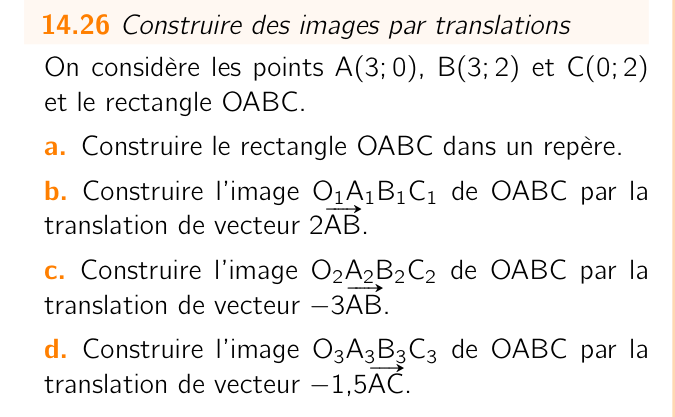 14.26 Construire des images par translations

On considère les points A(3; 0), B(3; 2) et C(0; 2) et le rectangle OABC.

a. Construire le rectangle OABC dans un repère.

b. Construire l'image $O_1A_1B_1C_1$ de OABC par la translation de vecteur $2\overrightarrow{AB}$.

c. Construire l'image $O_2A_2B_2C_2$ de OABC par la translation de vecteur $-3\overrightarrow{AB}$.

d. Construire l'image $O_3A_3B_3C_3$ de OABC par la translation de vecteur $-1,5\overrightarrow{AC}$.